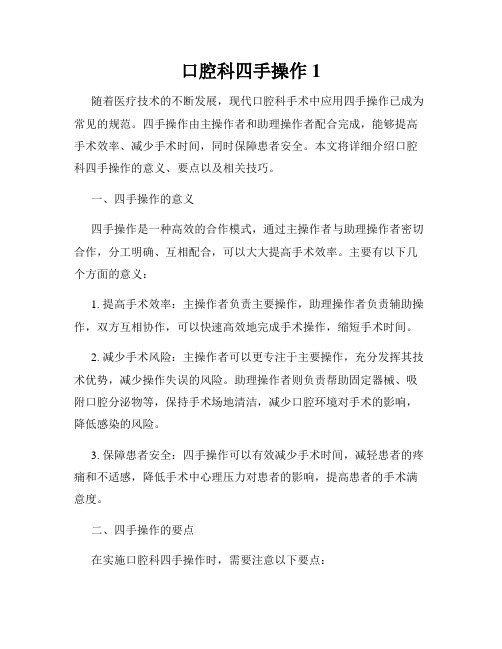 口腔科四手操作 1

随着医疗技术的不断发展，现代口腔科手术中应用四手操作已成为常见的规范。四手操作由主操作者和助理操作者配合完成，能够提高手术效率、减少手术时间，同时保障患者安全。本文将详细介绍口腔科四手操作的意义、要点以及相关技巧。

一、四手操作的意义

四手操作是一种高效的合作模式，通过主操作者与助理操作者密切合作，分工明确、互相配合，可以大大提高手术效率。主要有以下几个方面的意义：

1. 提高手术效率：主操作者负责主要操作，助理操作者负责辅助操作，双方互相协作，可以快速高效地完成手术操作，缩短手术时间。

2. 减少手术风险：主操作者可以更专注于主要操作，充分发挥其技术优势，减少操作失误的风险。助理操作者则负责帮助固定器械、吸附口腔分泌物等，保持手术场地清洁，减少口腔环境对手术的影响，降低感染的风险。

3. 保障患者安全：四手操作可以有效减少手术时间，减轻患者的疼痛和不适感，降低手术中心理压力对患者的影响，提高患者的手术满意度。

二、四手操作的要点

在实施口腔科四手操作时，需要注意以下要点：